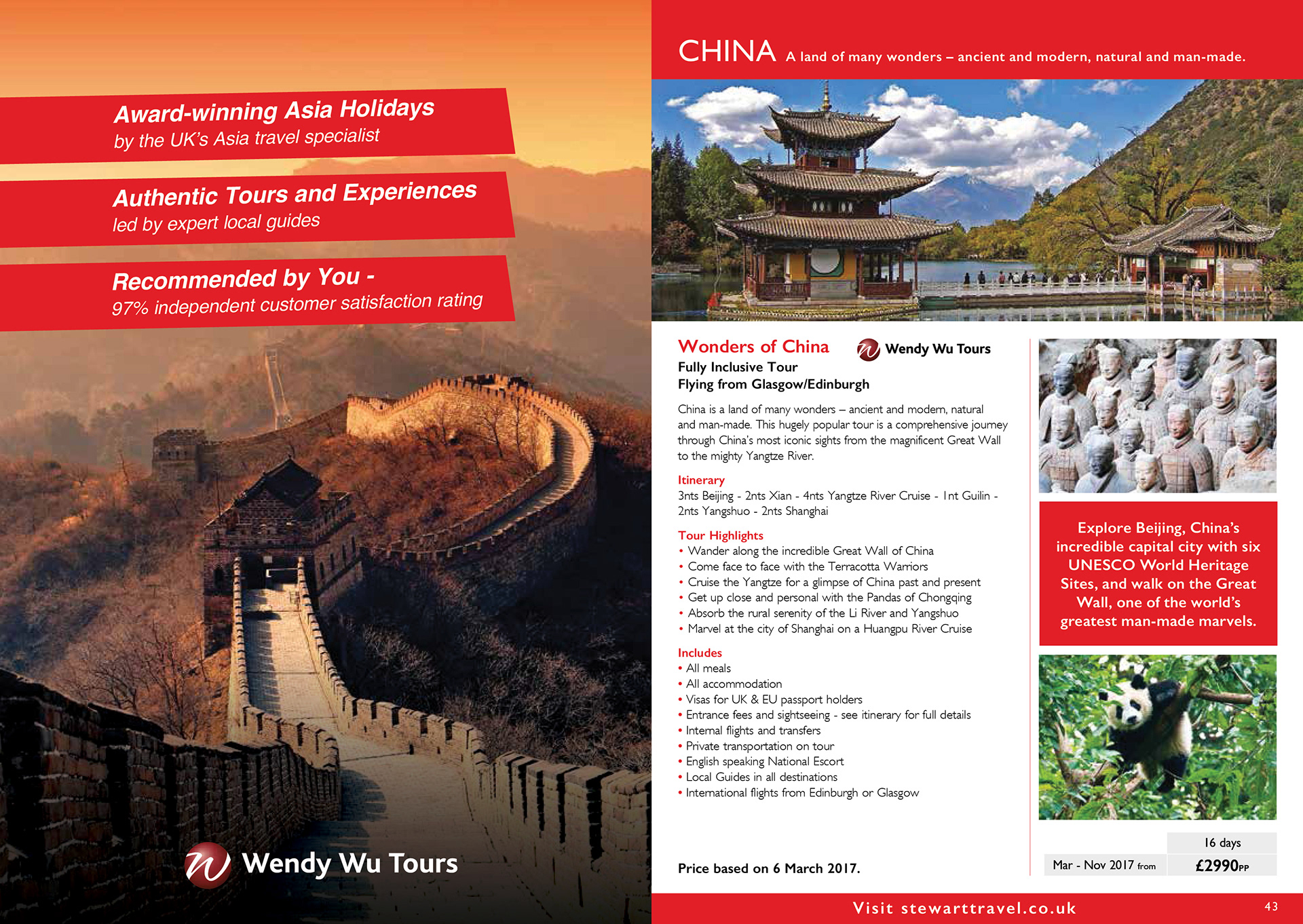 Award-winning Asia Holidays
by the UK's Asia travel specialist

Authentic Tours and Experiences
led by expert local guides

Recommended by You -
97% independent customer satisfaction rating

Wendy Wu Tours

CHINA A land of many wonders – ancient and modern, natural and man-made.

Wonders of China

Wendy Wu Tours

Fully Inclusive Tour
Flying from Glasgow/Edinburgh

China is a land of many wonders – ancient and modern, natural and man-made. This hugely popular tour is a comprehensive journey through China's most iconic sights from the magnificent Great Wall to the mighty Yangtze River.

Itinerary
3nts Beijing - 2nts Xian - 4nts Yangtze River Cruise - 1nt Guilin - 2nts Yangshuo - 2nts Shanghai

Tour Highlights
• Wander along the incredible Great Wall of China
• Come face to face with the Terracotta Warriors
• Cruise the Yangtze for a glimpse of China past and present
• Get up close and personal with the Pandas of Chongqing
• Absorb the rural serenity of the Li River and Yangshuo
• Marvel at the city of Shanghai on a Huangpu River Cruise

Includes
• All meals
• All accommodation
• Visas for UK & EU passport holders
• Entrance fees and sightseeing - see itinerary for full details
• Internal flights and transfers
• Private transportation on tour
• English speaking National Escort
• Local Guides in all destinations
• International flights from Edinburgh or Glasgow

Price based on 6 March 2017.

Explore Beijing, China's incredible capital city with six UNESCO World Heritage Sites, and walk on the Great Wall, one of the world's greatest man-made marvels.

| | 16 days |
|---|---|
| Mar - Nov 2017 from | £2990PP |

Visit stewarttravel.co.uk

43